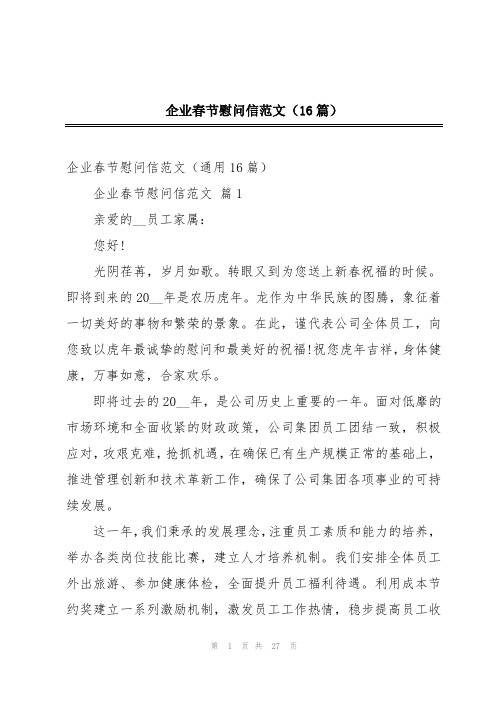 企业春节慰问信范文（16篇）

企业春节慰问信范文（通用16篇）

企业春节慰问信范文 篇1

亲爱的__员工家属：

您好!

光阴荏苒，岁月如歌。转眼又到为您送上新春祝福的时候。即将到来的20__年是农历虎年。龙作为中华民族的图腾，象征着一切美好的事物和繁荣的景象。在此，谨代表公司全体员工，向您致以虎年最诚挚的慰问和最美好的祝福!祝您虎年吉祥，身体健康，万事如意，合家欢乐。

即将过去的20__年，是公司历史上重要的一年。面对低靡的市场环境和全面收紧的财政政策，公司集团员工团结一致，积极应对，攻艰克难，抢抓机遇，在确保已有生产规模正常的基础上，推进管理创新和技术革新工作，确保了公司集团各项事业的可持续发展。

这一年，我们秉承的发展理念，注重员工素质和能力的培养，举办各类岗位技能比赛，建立人才培养机制。我们安排全体员工外出旅游、参加健康体检，全面提升员工福利待遇。利用成本节约奖建立一系列激励机制，激发员工工作热情，稳步提高员工收

第 1 页 共 27 页